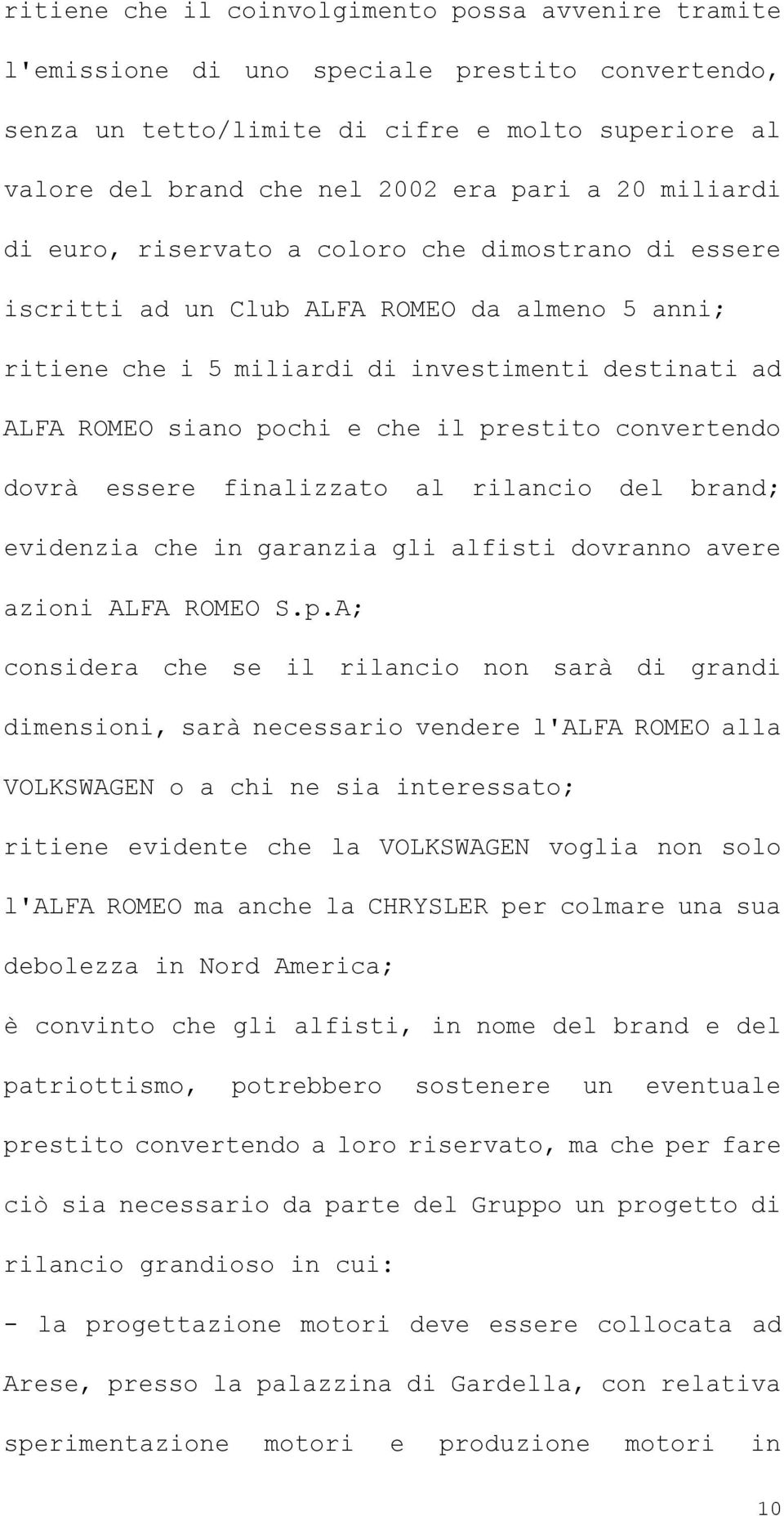 ritiene che il coinvolgimento possa avvenire tramite l'emissione di uno speciale prestito convertendo, senza un tetto/limite di cifre e molto superiore al valore del brand che nel 2002 era pari a 20 miliardi di euro, riservato a coloro che dimostrano di essere iscritti ad un Club ALFA ROMEO da almeno 5 anni;

ritiene che i 5 miliardi di investimenti destinati ad ALFA ROMEO siano pochi e che il prestito convertendo dovrà essere finalizzato al rilancio del brand;

evidenzia che in garanzia gli alfisti dovranno avere azioni ALFA ROMEO S.p.A;

considera che se il rilancio non sarà di grandi dimensioni, sarà necessario vendere l'ALFA ROMEO alla VOLKSWAGEN o a chi ne sia interessato;

ritiene evidente che la VOLKSWAGEN voglia non solo l'ALFA ROMEO ma anche la CHRYSLER per colmare una sua debolezza in Nord America;

è convinto che gli alfisti, in nome del brand e del patriottismo, potrebbero sostenere un eventuale prestito convertendo a loro riservato, ma che per fare ciò sia necessario da parte del Gruppo un progetto di rilancio grandioso in cui:

- la progettazione motori deve essere collocata ad Arese, presso la palazzina di Gardella, con relativa sperimentazione motori e produzione motori in

10